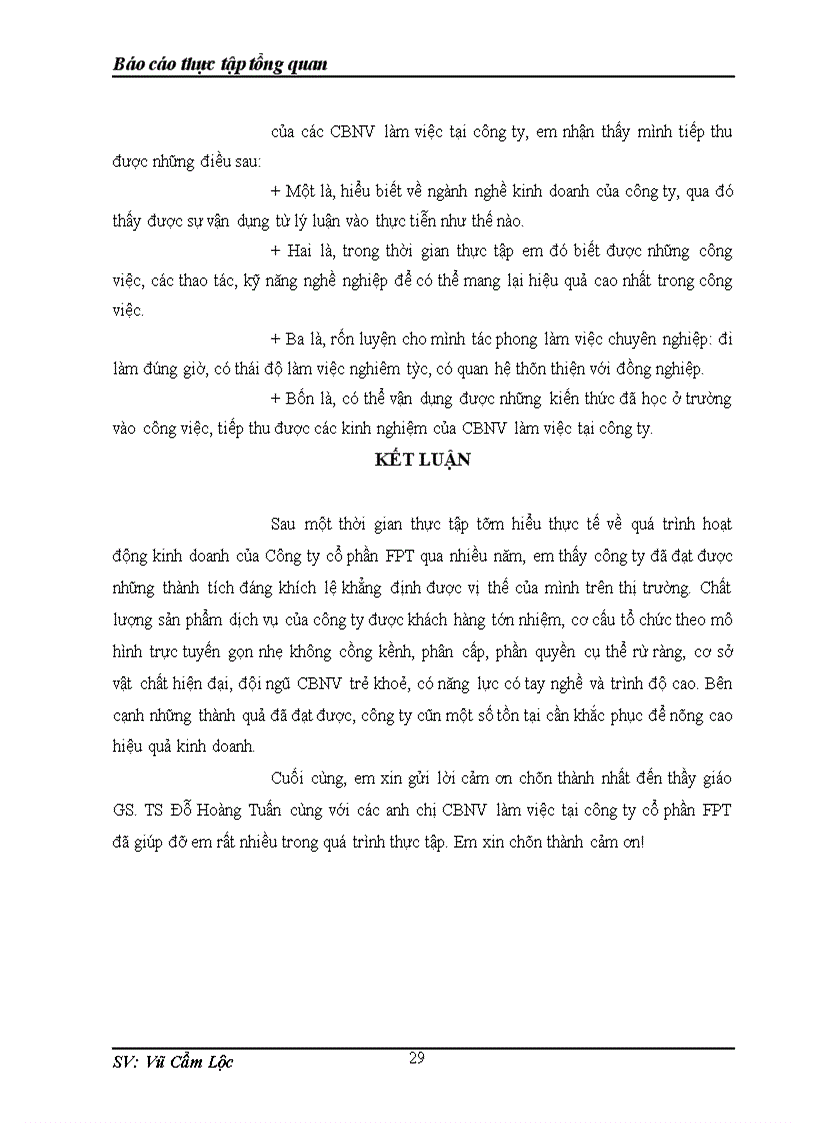 Báo cáo thực tập tổng quan

của các CBNV làm việc tại công ty, em nhận thấy mình tiếp thu được những điều sau:

+ Một là, hiểu biết về ngành nghề kinh doanh của công ty, qua đó thấy được sự vận dụng từ lý luận vào thực tiễn như thế nào.

+ Hai là, trong thời gian thực tập em đó biết được những công việc, các thao tác, kỹ năng nghề nghiệp để có thể mang lại hiệu quả cao nhất trong công việc.

+ Ba là, rốn luyện cho mình tác phong làm việc chuyên nghiệp: đi làm đúng giờ, có thái độ làm việc nghiêm tỳc, có quan hệ thõn thiện với đồng nghiệp.

+ Bốn là, có thể vận dụng được những kiến thức đã học ở trường vào công việc, tiếp thu được các kinh nghiệm của CBNV làm việc tại công ty.

KẾT LUẬN

Sau một thời gian thực tập tõm hiểu thực tế về quá trình hoạt động kinh doanh của Công ty cổ phần FPT qua nhiều năm, em thấy công ty đã đạt được những thành tích đáng khích lệ khẳng định được vị thế của mình trên thị trường. Chất lượng sản phẩm dịch vụ của công ty được khách hàng tớn nhiệm, cơ cấu tổ chức theo mô hình trực tuyến gọn nhẹ không cồng kềnh, phân cấp, phần quyền cụ thể rừ ràng, cơ sở vật chất hiện đại, đội ngũ CBNV trẻ khoẻ, có năng lực có tay nghề và trình độ cao. Bên cạnh những thành quả đã đạt được, công ty cũn một số tồn tại cần khắc phục để nõng cao hiệu quả kinh doanh.

Cuối cùng, em xin gửi lời cảm ơn chõn thành nhất đến thầy giáo GS. TS Đỗ Hoàng Tuấn cùng với các anh chị CBNV làm việc tại công ty cổ phần FPT đã giúp đỡ em rất nhiều trong quá trình thực tập. Em xin chõn thành cảm ơn!

SV: Vũ Cẩm Lộc
29